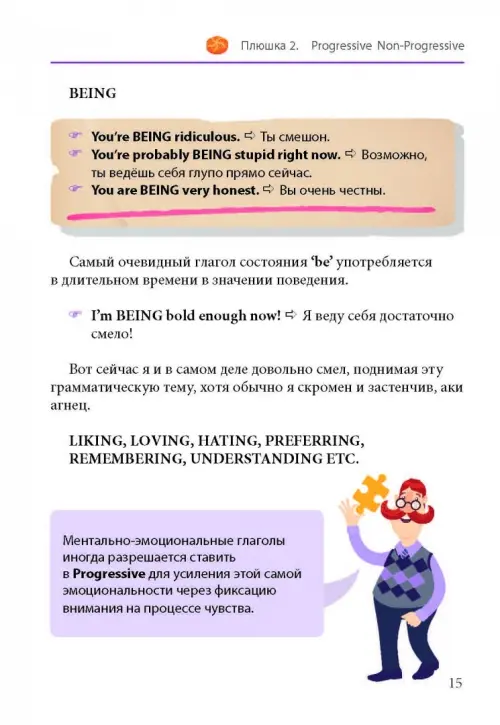 Плюшка 2. Progressive Non-Progressive

BEING

☞ You're BEING ridiculous. ⇨ Ты смешон.
☞ You're probably BEING stupid right now. ⇨ Возможно, ты ведёшь себя глупо прямо сейчас.
☞ You are BEING very honest. ⇨ Вы очень честны.

Самый очевидный глагол состояния 'be' употребляется в длительном времени в значении поведения.

☞ I'm BEING bold enough now! ⇨ Я веду себя достаточно смело!

Вот сейчас я и в самом деле довольно смел, поднимая эту грамматическую тему, хотя обычно я скромен и застенчив, аки агнец.

LIKING, LOVING, HATING, PREFERRING, REMEMBERING, UNDERSTANDING ETC.

Ментально-эмоциональные глаголы иногда разрешается ставить в Progressive для усиления этой самой эмоциональности через фиксацию внимания на процессе чувства.

15